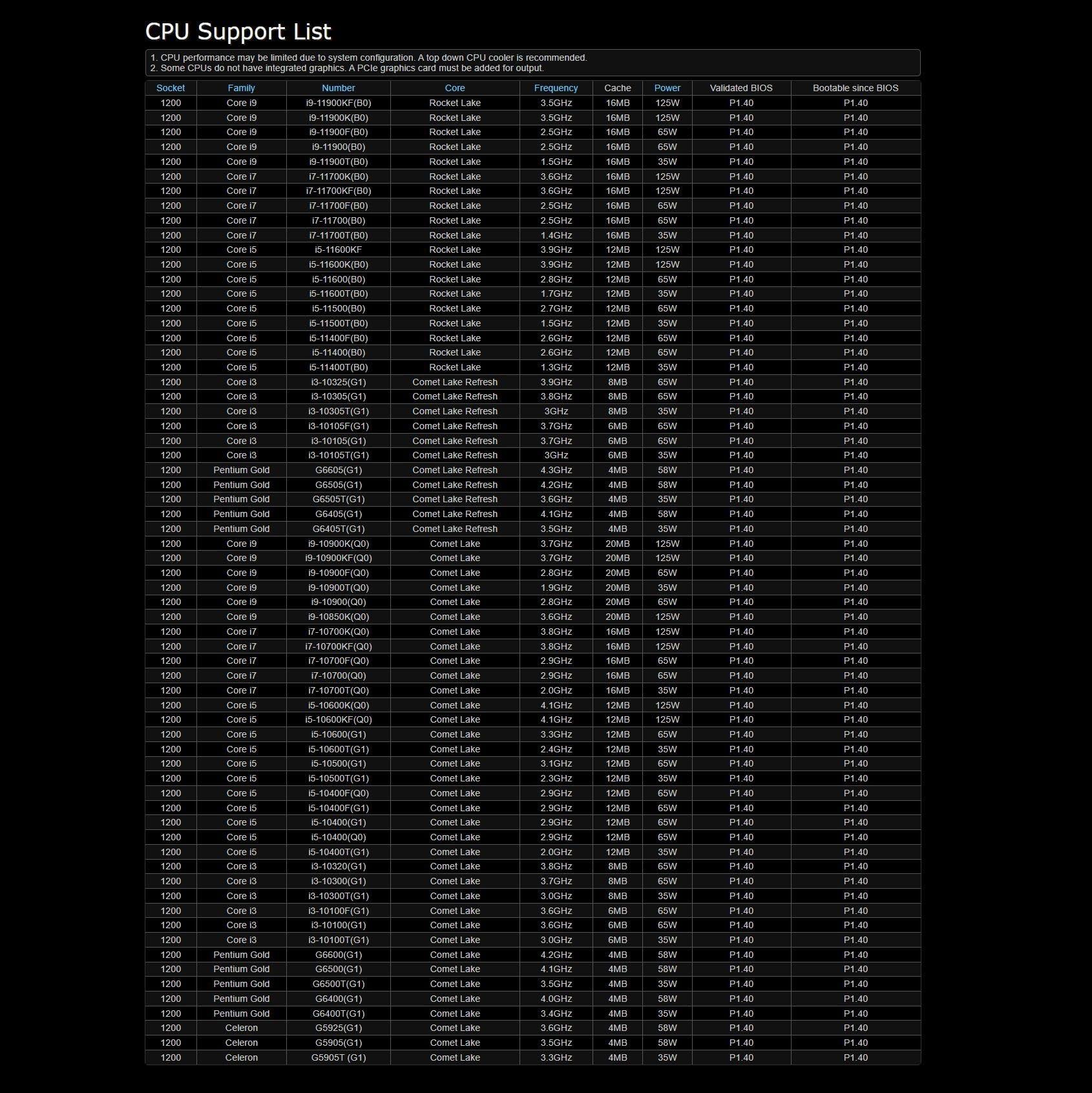 CPU Support List

1. CPU performance may be limited due to system configuration. A top down CPU cooler is recommended.
2. Some CPUs do not have integrated graphics. A PCIe graphics card must be added for output.

| Socket | Family | Number | Core | Frequency | Cache | Power | Validated BIOS | Bootable since BIOS |
|---|---|---|---|---|---|---|---|---|
| 1200 | Core i9 | i9-11900KF(B0) | Rocket Lake | 3.5GHz | 16MB | 125W | P1.40 | P1.40 |
| 1200 | Core i9 | i9-11900K(B0) | Rocket Lake | 3.5GHz | 16MB | 125W | P1.40 | P1.40 |
| 1200 | Core i9 | i9-11900F(B0) | Rocket Lake | 2.5GHz | 16MB | 65W | P1.40 | P1.40 |
| 1200 | Core i9 | i9-11900(B0) | Rocket Lake | 2.5GHz | 16MB | 65W | P1.40 | P1.40 |
| 1200 | Core i9 | i9-11900T(B0) | Rocket Lake | 1.5GHz | 16MB | 35W | P1.40 | P1.40 |
| 1200 | Core i7 | i7-11700K(B0) | Rocket Lake | 3.6GHz | 16MB | 125W | P1.40 | P1.40 |
| 1200 | Core i7 | i7-11700KF(B0) | Rocket Lake | 3.6GHz | 16MB | 125W | P1.40 | P1.40 |
| 1200 | Core i7 | i7-11700F(B0) | Rocket Lake | 2.5GHz | 16MB | 65W | P1.40 | P1.40 |
| 1200 | Core i7 | i7-11700(B0) | Rocket Lake | 2.5GHz | 16MB | 65W | P1.40 | P1.40 |
| 1200 | Core i7 | i7-11700T(B0) | Rocket Lake | 1.4GHz | 16MB | 35W | P1.40 | P1.40 |
| 1200 | Core i5 | i5-11600KF | Rocket Lake | 3.9GHz | 12MB | 125W | P1.40 | P1.40 |
| 1200 | Core i5 | i5-11600K(B0) | Rocket Lake | 3.9GHz | 12MB | 125W | P1.40 | P1.40 |
| 1200 | Core i5 | i5-11600(B0) | Rocket Lake | 2.8GHz | 12MB | 65W | P1.40 | P1.40 |
| 1200 | Core i5 | i5-11600T(B0) | Rocket Lake | 1.7GHz | 12MB | 35W | P1.40 | P1.40 |
| 1200 | Core i5 | i5-11500(B0) | Rocket Lake | 2.7GHz | 12MB | 65W | P1.40 | P1.40 |
| 1200 | Core i5 | i5-11500T(B0) | Rocket Lake | 1.5GHz | 12MB | 35W | P1.40 | P1.40 |
| 1200 | Core i5 | i5-11400F(B0) | Rocket Lake | 2.6GHz | 12MB | 65W | P1.40 | P1.40 |
| 1200 | Core i5 | i5-11400(B0) | Rocket Lake | 2.6GHz | 12MB | 65W | P1.40 | P1.40 |
| 1200 | Core i5 | i5-11400T(B0) | Rocket Lake | 1.3GHz | 12MB | 35W | P1.40 | P1.40 |
| 1200 | Core i3 | i3-10325(G1) | Comet Lake Refresh | 3.9GHz | 8MB | 65W | P1.40 | P1.40 |
| 1200 | Core i3 | i3-10305(G1) | Comet Lake Refresh | 3.8GHz | 8MB | 65W | P1.40 | P1.40 |
| 1200 | Core i3 | i3-10305T(G1) | Comet Lake Refresh | 3GHz | 8MB | 35W | P1.40 | P1.40 |
| 1200 | Core i3 | i3-10105F(G1) | Comet Lake Refresh | 3.7GHz | 6MB | 65W | P1.40 | P1.40 |
| 1200 | Core i3 | i3-10105(G1) | Comet Lake Refresh | 3.7GHz | 6MB | 65W | P1.40 | P1.40 |
| 1200 | Core i3 | i3-10105T(G1) | Comet Lake Refresh | 3GHz | 6MB | 35W | P1.40 | P1.40 |
| 1200 | Pentium Gold | G6605(G1) | Comet Lake Refresh | 4.3GHz | 4MB | 58W | P1.40 | P1.40 |
| 1200 | Pentium Gold | G6505(G1) | Comet Lake Refresh | 4.2GHz | 4MB | 58W | P1.40 | P1.40 |
| 1200 | Pentium Gold | G6505T(G1) | Comet Lake Refresh | 3.6GHz | 4MB | 35W | P1.40 | P1.40 |
| 1200 | Pentium Gold | G6405(G1) | Comet Lake Refresh | 4.1GHz | 4MB | 58W | P1.40 | P1.40 |
| 1200 | Pentium Gold | G6405T(G1) | Comet Lake Refresh | 3.5GHz | 4MB | 35W | P1.40 | P1.40 |
| 1200 | Core i9 | i9-10900K(Q0) | Comet Lake | 3.7GHz | 20MB | 125W | P1.40 | P1.40 |
| 1200 | Core i9 | i9-10900KF(Q0) | Comet Lake | 3.7GHz | 20MB | 125W | P1.40 | P1.40 |
| 1200 | Core i9 | i9-10900F(Q0) | Comet Lake | 2.8GHz | 20MB | 65W | P1.40 | P1.40 |
| 1200 | Core i9 | i9-10900T(Q0) | Comet Lake | 1.9GHz | 20MB | 35W | P1.40 | P1.40 |
| 1200 | Core i9 | i9-10900(Q0) | Comet Lake | 2.8GHz | 20MB | 65W | P1.40 | P1.40 |
| 1200 | Core i9 | i9-10850K(Q0) | Comet Lake | 3.6GHz | 20MB | 125W | P1.40 | P1.40 |
| 1200 | Core i7 | i7-10700K(Q0) | Comet Lake | 3.8GHz | 16MB | 125W | P1.40 | P1.40 |
| 1200 | Core i7 | i7-10700KF(Q0) | Comet Lake | 3.8GHz | 16MB | 125W | P1.40 | P1.40 |
| 1200 | Core i7 | i7-10700F(Q0) | Comet Lake | 2.9GHz | 16MB | 65W | P1.40 | P1.40 |
| 1200 | Core i7 | i7-10700(Q0) | Comet Lake | 2.9GHz | 16MB | 65W | P1.40 | P1.40 |
| 1200 | Core i7 | i7-10700T(Q0) | Comet Lake | 2.0GHz | 16MB | 35W | P1.40 | P1.40 |
| 1200 | Core i5 | i5-10600K(Q0) | Comet Lake | 4.1GHz | 12MB | 125W | P1.40 | P1.40 |
| 1200 | Core i5 | i5-10600KF(Q0) | Comet Lake | 4.1GHz | 12MB | 125W | P1.40 | P1.40 |
| 1200 | Core i5 | i5-10600(G1) | Comet Lake | 3.3GHz | 12MB | 65W | P1.40 | P1.40 |
| 1200 | Core i5 | i5-10600T(G1) | Comet Lake | 2.4GHz | 12MB | 35W | P1.40 | P1.40 |
| 1200 | Core i5 | i5-10500(G1) | Comet Lake | 3.1GHz | 12MB | 65W | P1.40 | P1.40 |
| 1200 | Core i5 | i5-10500T(G1) | Comet Lake | 2.3GHz | 12MB | 35W | P1.40 | P1.40 |
| 1200 | Core i5 | i5-10400F(Q0) | Comet Lake | 2.9GHz | 12MB | 65W | P1.40 | P1.40 |
| 1200 | Core i5 | i5-10400F(G1) | Comet Lake | 2.9GHz | 12MB | 65W | P1.40 | P1.40 |
| 1200 | Core i5 | i5-10400(G1) | Comet Lake | 2.9GHz | 12MB | 65W | P1.40 | P1.40 |
| 1200 | Core i5 | i5-10400(Q0) | Comet Lake | 2.9GHz | 12MB | 65W | P1.40 | P1.40 |
| 1200 | Core i5 | i5-10400T(G1) | Comet Lake | 2.0GHz | 12MB | 35W | P1.40 | P1.40 |
| 1200 | Core i3 | i3-10320(G1) | Comet Lake | 3.8GHz | 8MB | 65W | P1.40 | P1.40 |
| 1200 | Core i3 | i3-10300(G1) | Comet Lake | 3.7GHz | 8MB | 65W | P1.40 | P1.40 |
| 1200 | Core i3 | i3-10300T(G1) | Comet Lake | 3.0GHz | 8MB | 35W | P1.40 | P1.40 |
| 1200 | Core i3 | i3-10100F(G1) | Comet Lake | 3.6GHz | 6MB | 65W | P1.40 | P1.40 |
| 1200 | Core i3 | i3-10100(G1) | Comet Lake | 3.6GHz | 6MB | 65W | P1.40 | P1.40 |
| 1200 | Core i3 | i3-10100T(G1) | Comet Lake | 3.0GHz | 6MB | 35W | P1.40 | P1.40 |
| 1200 | Pentium Gold | G6600(G1) | Comet Lake | 4.2GHz | 4MB | 58W | P1.40 | P1.40 |
| 1200 | Pentium Gold | G6500(G1) | Comet Lake | 4.1GHz | 4MB | 58W | P1.40 | P1.40 |
| 1200 | Pentium Gold | G6500T(G1) | Comet Lake | 3.5GHz | 4MB | 35W | P1.40 | P1.40 |
| 1200 | Pentium Gold | G6400(G1) | Comet Lake | 4.0GHz | 4MB | 58W | P1.40 | P1.40 |
| 1200 | Pentium Gold | G6400T(G1) | Comet Lake | 3.4GHz | 4MB | 35W | P1.40 | P1.40 |
| 1200 | Celeron | G5925(G1) | Comet Lake | 3.6GHz | 4MB | 58W | P1.40 | P1.40 |
| 1200 | Celeron | G5905(G1) | Comet Lake | 3.5GHz | 4MB | 58W | P1.40 | P1.40 |
| 1200 | Celeron | G5905T (G1) | Comet Lake | 3.3GHz | 4MB | 35W | P1.40 | P1.40 |